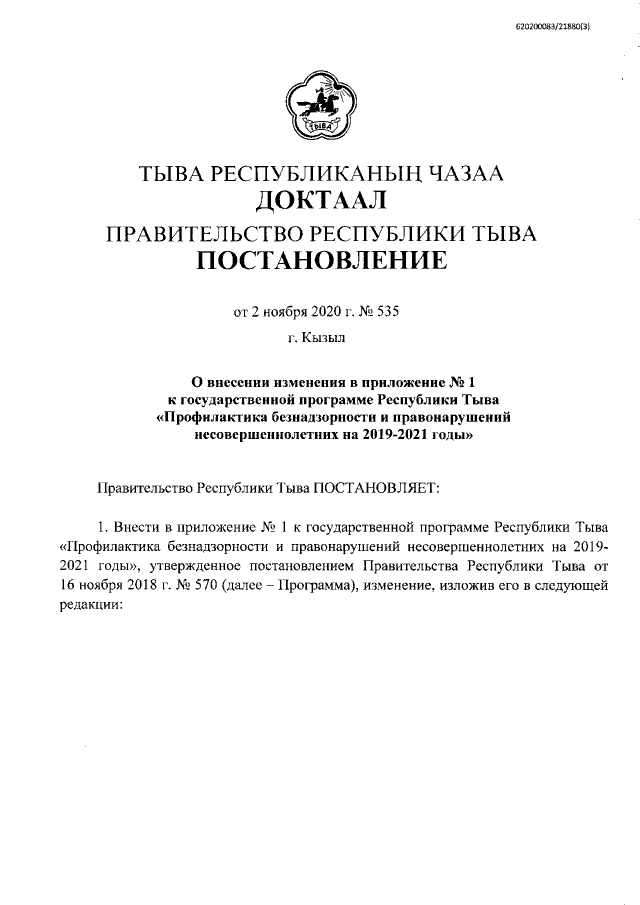 620200083/21880(3)

ТЫВА

ТЫВА РЕСПУБЛИКАНЫҢ ЧАЗАА
ДОКТААЛ
ПРАВИТЕЛЬСТВО РЕСПУБЛИКИ ТЫВА
ПОСТАНОВЛЕНИЕ

от 2 ноября 2020 г. № 535

г. Кызыл

О внесении изменения в приложение № 1 к государственной программе Республики Тыва «Профилактика безнадзорности и правонарушений несовершеннолетних на 2019-2021 годы»

Правительство Республики Тыва ПОСТАНОВЛЯЕТ:

1. Внести в приложение № 1 к государственной программе Республики Тыва «Профилактика безнадзорности и правонарушений несовершеннолетних на 2019-2021 годы», утвержденное постановлением Правительства Республики Тыва от 16 ноября 2018 г. № 570 (далее – Программа), изменение, изложив его в следующей редакции: